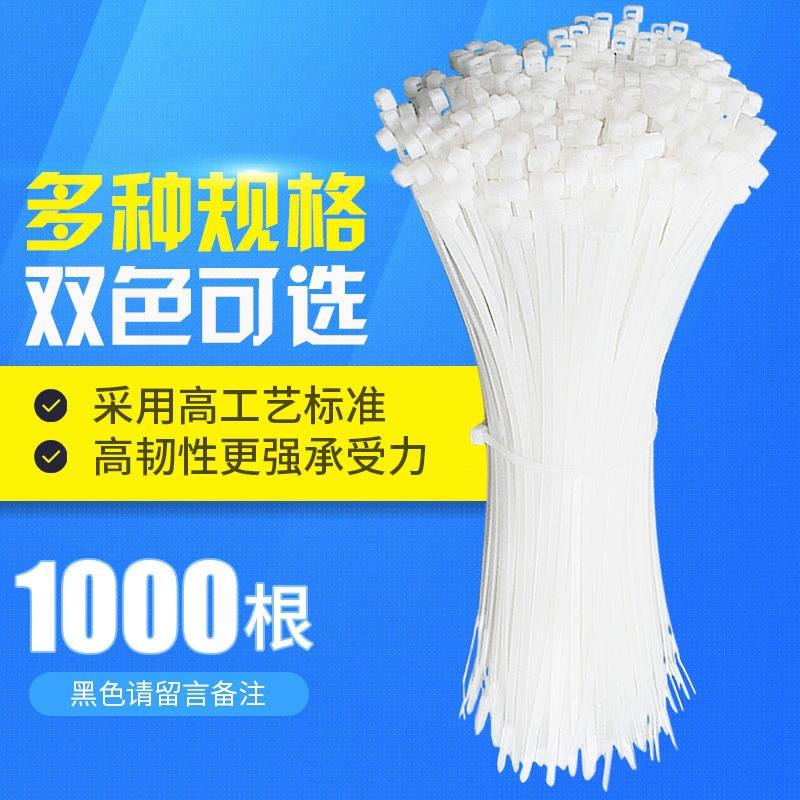 多种规格
双色可选

采用高工艺标准
高韧性更强承受力

1000根
黑色请留言备注